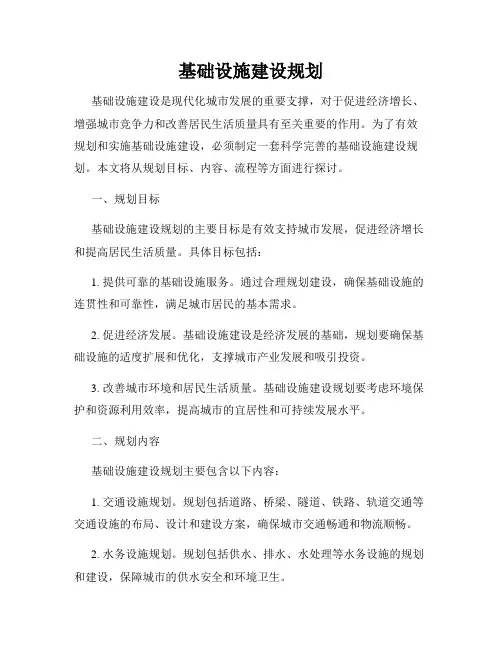 基础设施建设规划

基础设施建设是现代化城市发展的重要支撑，对于促进经济增长、增强城市竞争力和改善居民生活质量具有至关重要的作用。为了有效规划和实施基础设施建设，必须制定一套科学完善的基础设施建设规划。本文将从规划目标、内容、流程等方面进行探讨。

一、规划目标

基础设施建设规划的主要目标是有效支持城市发展，促进经济增长和提高居民生活质量。具体目标包括：

1. 提供可靠的基础设施服务。通过合理规划建设，确保基础设施的连贯性和可靠性，满足城市居民的基本需求。

2. 促进经济发展。基础设施建设是经济发展的基础，规划要确保基础设施的适度扩展和优化，支撑城市产业发展和吸引投资。

3. 改善城市环境和居民生活质量。基础设施建设规划要考虑环境保护和资源利用效率，提高城市的宜居性和可持续发展水平。

二、规划内容

基础设施建设规划主要包含以下内容：

1. 交通设施规划。规划包括道路、桥梁、隧道、铁路、轨道交通等交通设施的布局、设计和建设方案，确保城市交通畅通和物流顺畅。

2. 水务设施规划。规划包括供水、排水、水处理等水务设施的规划和建设，保障城市的供水安全和环境卫生。